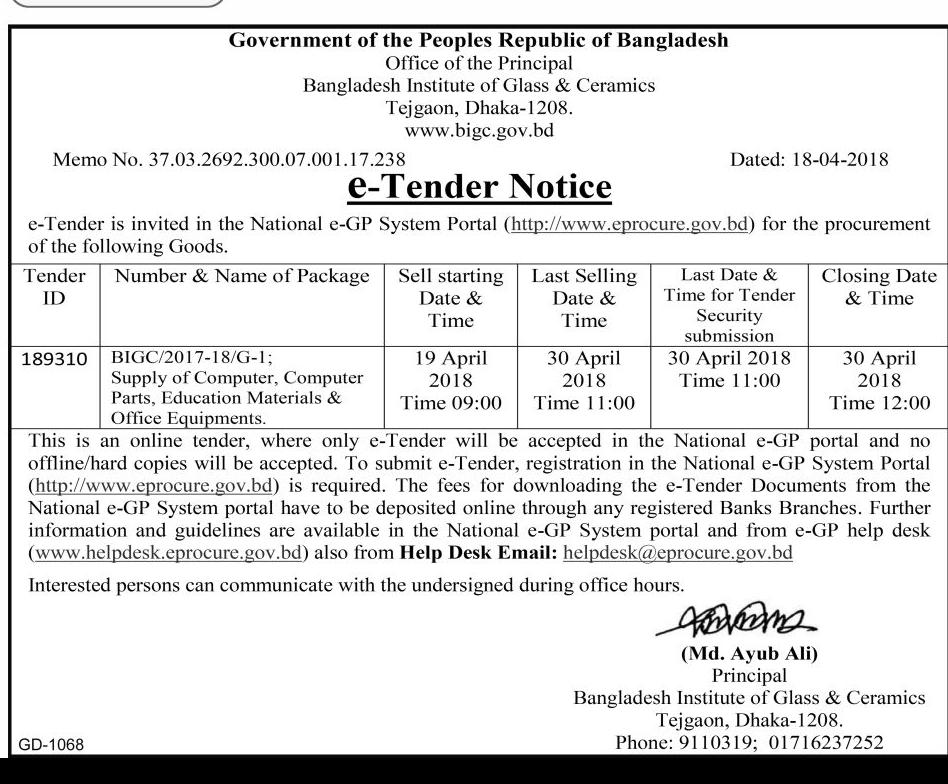 Government of the Peoples Republic of Bangladesh
Office of the Principal
Bangladesh Institute of Glass & Ceramics
Tejgaon, Dhaka-1208.
www.bigc.gov.bd

Memo No. 37.03.2692.300.07.001.17.238

Dated: 18-04-2018

e-Tender Notice

e-Tender is invited in the National e-GP System Portal (http://www.eprocure.gov.bd) for the procurement of the following Goods.

| Tender ID | Number & Name of Package | Sell starting Date & Time | Last Selling Date & Time | Last Date & Time for Tender Security submission | Closing Date & Time |
|---|---|---|---|---|---|
| 189310 | BIGC/2017-18/G-1; Supply of Computer, Computer Parts, Education Materials & Office Equipments. | 19 April 2018 Time 09:00 | 30 April 2018 Time 11:00 | 30 April 2018 Time 11:00 | 30 April 2018 Time 12:00 |

This is an online tender, where only e-Tender will be accepted in the National e-GP portal and no offline/hard copies will be accepted. To submit e-Tender, registration in the National e-GP System Portal (http://www.eprocure.gov.bd) is required. The fees for downloading the e-Tender Documents from the National e-GP System portal have to be deposited online through any registered Banks Branches. Further information and guidelines are available in the National e-GP System portal and from e-GP help desk (www.helpdesk.eprocure.gov.bd) also from Help Desk Email: helpdesk@eprocure.gov.bd

Interested persons can communicate with the undersigned during office hours.

(Md. Ayub Ali)
Principal
Bangladesh Institute of Glass & Ceramics
Tejgaon, Dhaka-1208.
Phone: 9110319; 01716237252

GD-1068